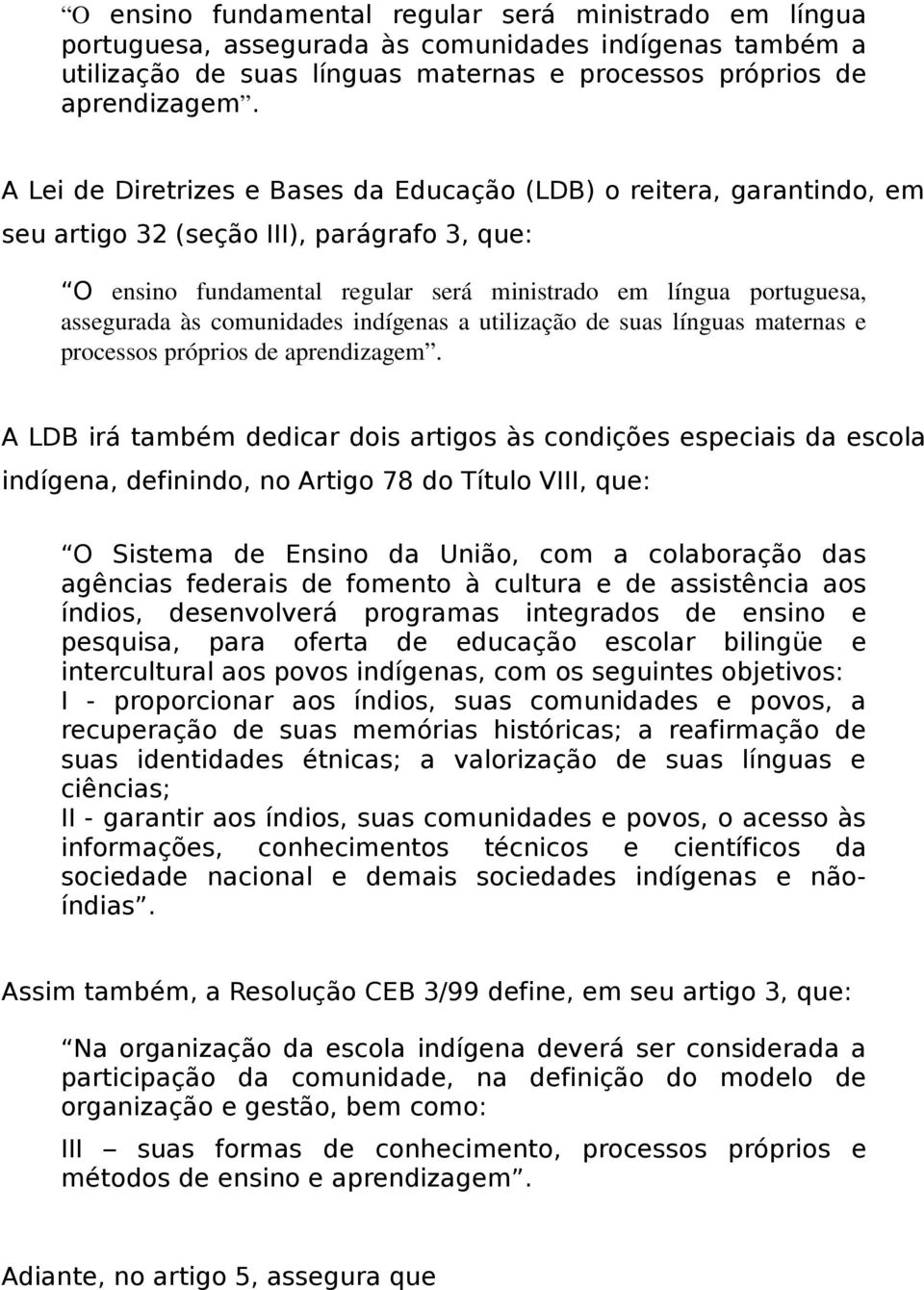 “O ensino fundamental regular será ministrado em língua portuguesa, assegurada às comunidades indígenas também a utilização de suas línguas maternas e processos próprios de aprendizagem”.

A Lei de Diretrizes e Bases da Educação (LDB) o reitera, garantindo, em seu artigo 32 (seção III), parágrafo 3, que:

“O ensino fundamental regular será ministrado em língua portuguesa, assegurada às comunidades indígenas a utilização de suas línguas maternas e processos próprios de aprendizagem”.

A LDB irá também dedicar dois artigos às condições especiais da escola indígena, definindo, no Artigo 78 do Título VIII, que:

“O Sistema de Ensino da União, com a colaboração das agências federais de fomento à cultura e de assistência aos índios, desenvolverá programas integrados de ensino e pesquisa, para oferta de educação escolar bilingüe e intercultural aos povos indígenas, com os seguintes objetivos:
I - proporcionar aos índios, suas comunidades e povos, a recuperação de suas memórias históricas; a reafirmação de suas identidades étnicas; a valorização de suas línguas e ciências;
II - garantir aos índios, suas comunidades e povos, o acesso às informações, conhecimentos técnicos e científicos da sociedade nacional e demais sociedades indígenas e não-índias”.

Assim também, a Resolução CEB 3/99 define, em seu artigo 3, que:

“Na organização da escola indígena deverá ser considerada a participação da comunidade, na definição do modelo de organização e gestão, bem como:

III – suas formas de conhecimento, processos próprios e métodos de ensino e aprendizagem”.

Adiante, no artigo 5, assegura que